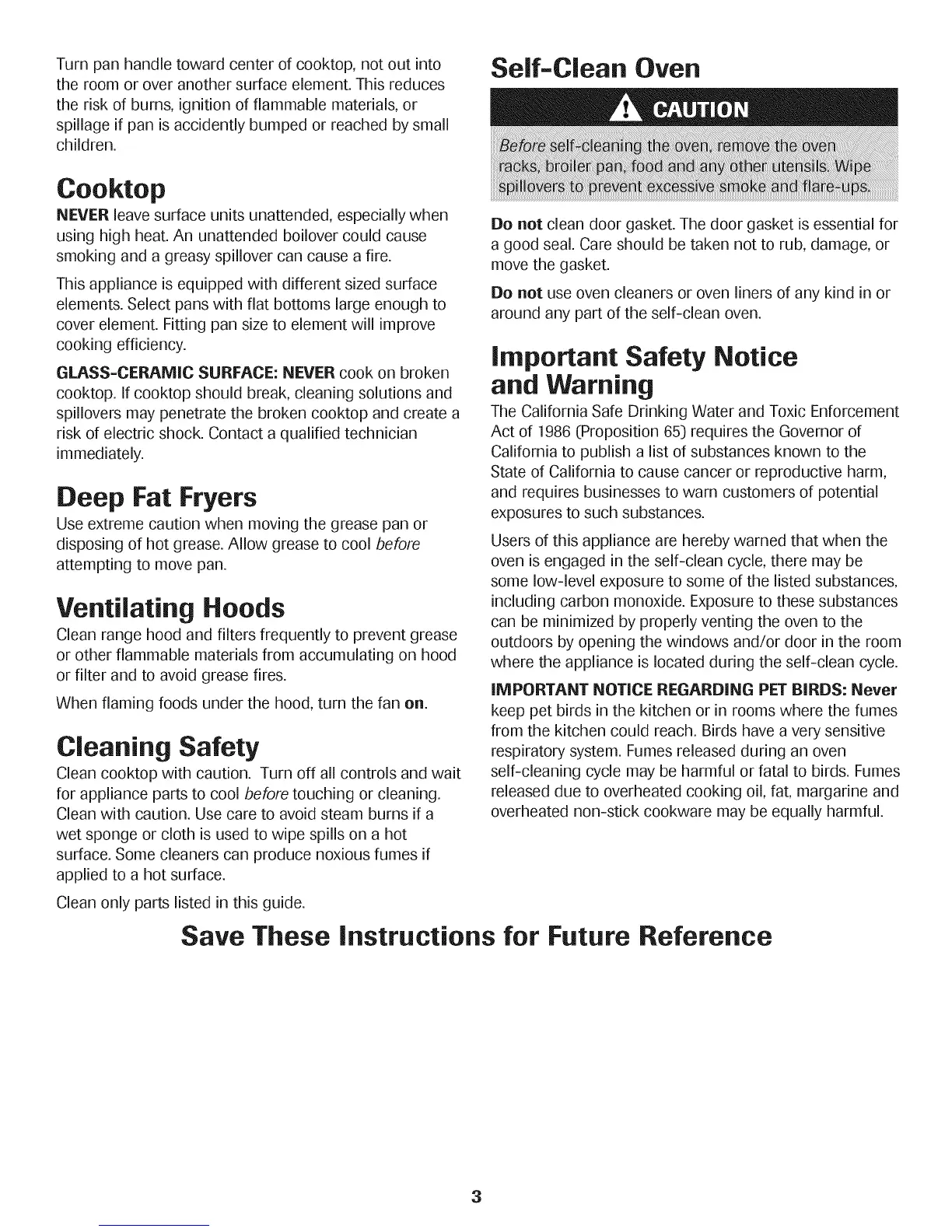 Turn pan handle toward center of cooktop, not out into the room or over another surface element. This reduces the risk of burns, ignition of flammable materials, or spillage if pan is accidently bumped or reached by small children.

Cooktop

NEVER leave surface units unattended, especially when using high heat. An unattended boilover could cause smoking and a greasy spillover can cause a fire.

This appliance is equipped with different sized surface elements. Select pans with flat bottoms large enough to cover element. Fitting pan size to element will improve cooking efficiency.

GLASS-CERAMIC SURFACE: NEVER cook on broken cooktop. If cooktop should break, cleaning solutions and spillovers may penetrate the broken cooktop and create a risk of electric shock. Contact a qualified technician immediately.

Deep Fat Fryers

Use extreme caution when moving the grease pan or disposing of hot grease. Allow grease to cool before attempting to move pan.

Ventilating Hoods

Clean range hood and filters frequently to prevent grease or other flammable materials from accumulating on hood or filter and to avoid grease fires.

When flaming foods under the hood, turn the fan on.

Cleaning Safety

Clean cooktop with caution. Turn off all controls and wait for appliance parts to cool before touching or cleaning. Clean with caution. Use care to avoid steam burns if a wet sponge or cloth is used to wipe spills on a hot surface. Some cleaners can produce noxious fumes if applied to a hot surface.

Clean only parts listed in this guide.

Self-Clean Oven

CAUTION

Before self-cleaning the oven, remove the oven racks, broiler pan, food and any other utensils. Wipe spillovers to prevent excessive smoke and flare-ups.

Do not clean door gasket. The door gasket is essential for a good seal. Care should be taken not to rub, damage, or move the gasket.

Do not use oven cleaners or oven liners of any kind in or around any part of the self-clean oven.

Important Safety Notice and Warning

The California Safe Drinking Water and Toxic Enforcement Act of 1986 (Proposition 65) requires the Governor of California to publish a list of substances known to the State of California to cause cancer or reproductive harm, and requires businesses to warn customers of potential exposures to such substances.

Users of this appliance are hereby warned that when the oven is engaged in the self-clean cycle, there may be some low-level exposure to some of the listed substances, including carbon monoxide. Exposure to these substances can be minimized by properly venting the oven to the outdoors by opening the windows and/or door in the room where the appliance is located during the self-clean cycle.

IMPORTANT NOTICE REGARDING PET BIRDS: Never keep pet birds in the kitchen or in rooms where the fumes from the kitchen could reach. Birds have a very sensitive respiratory system. Fumes released during an oven self-cleaning cycle may be harmful or fatal to birds. Fumes released due to overheated cooking oil, fat, margarine and overheated non-stick cookware may be equally harmful.

Save These Instructions for Future Reference

3